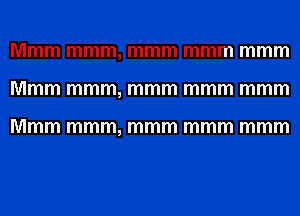 Mmm mmm, mmm mmm mmm

Mmm mmm, mmm mmm mmm

Mmm mmm, mmm mmm mmm